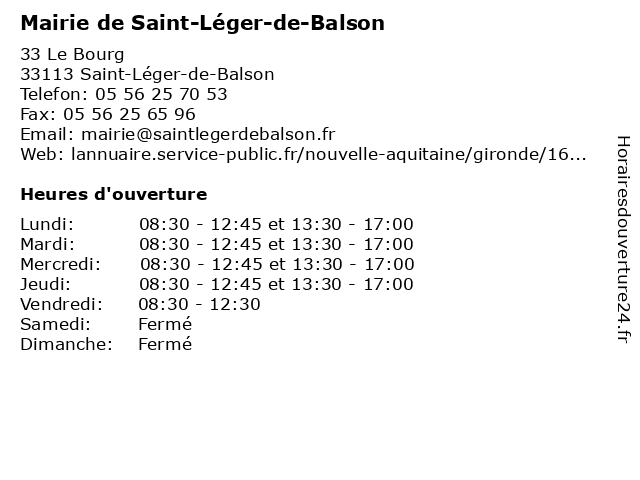 Mairie de Saint-Léger-de-Balson

33 Le Bourg
33113 Saint-Léger-de-Balson
Telefon: 05 56 25 70 53
Fax: 05 56 25 65 96
Email: mairie@saintlegerdebalson.fr
Web: lannuaire.service-public.fr/nouvelle-aquitaine/gironde/16...

Heures d'ouverture

| | |
|---|---|
| Lundi: | 08:30 - 12:45 et 13:30 - 17:00 |
| Mardi: | 08:30 - 12:45 et 13:30 - 17:00 |
| Mercredi: | 08:30 - 12:45 et 13:30 - 17:00 |
| Jeudi: | 08:30 - 12:45 et 13:30 - 17:00 |
| Vendredi: | 08:30 - 12:30 |
| Samedi: | Fermé |
| Dimanche: | Fermé |

Horairesdouverture24.fr